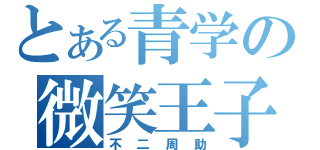 とある青学の
微笑王子
不二周助